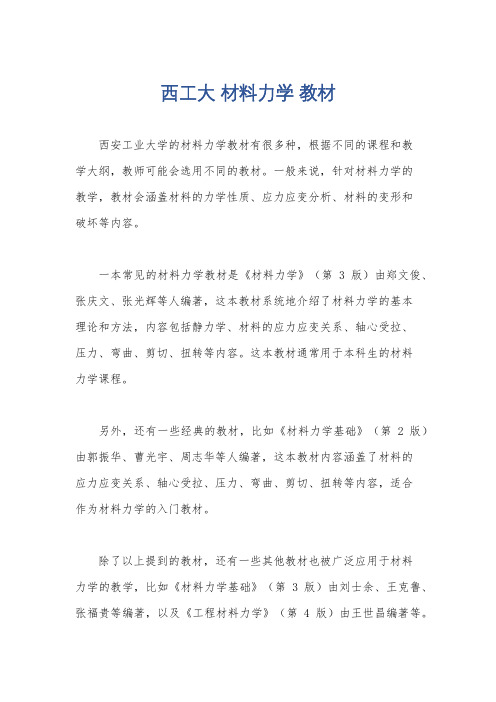 西工大 材料力学 教材

西安工业大学的材料力学教材有很多种，根据不同的课程和教学大纲，教师可能会选用不同的教材。一般来说，针对材料力学的教学，教材会涵盖材料的力学性质、应力应变分析、材料的变形和破坏等内容。

一本常见的材料力学教材是《材料力学》（第 3 版）由郑文俊、张庆文、张光辉等人编著，这本教材系统地介绍了材料力学的基本理论和方法，内容包括静力学、材料的应力应变关系、轴心受拉、压力、弯曲、剪切、扭转等内容。这本教材通常用于本科生的材料力学课程。

另外，还有一些经典的教材，比如《材料力学基础》（第 2 版）由郭振华、曹光宇、周志华等人编著，这本教材内容涵盖了材料的应力应变关系、轴心受拉、压力、弯曲、剪切、扭转等内容，适合作为材料力学的入门教材。

除了以上提到的教材，还有一些其他教材也被广泛应用于材料力学的教学，比如《材料力学基础》（第 3 版）由刘士余、王克鲁、张福贵等编著，以及《工程材料力学》（第 4 版）由王世昌编著等。